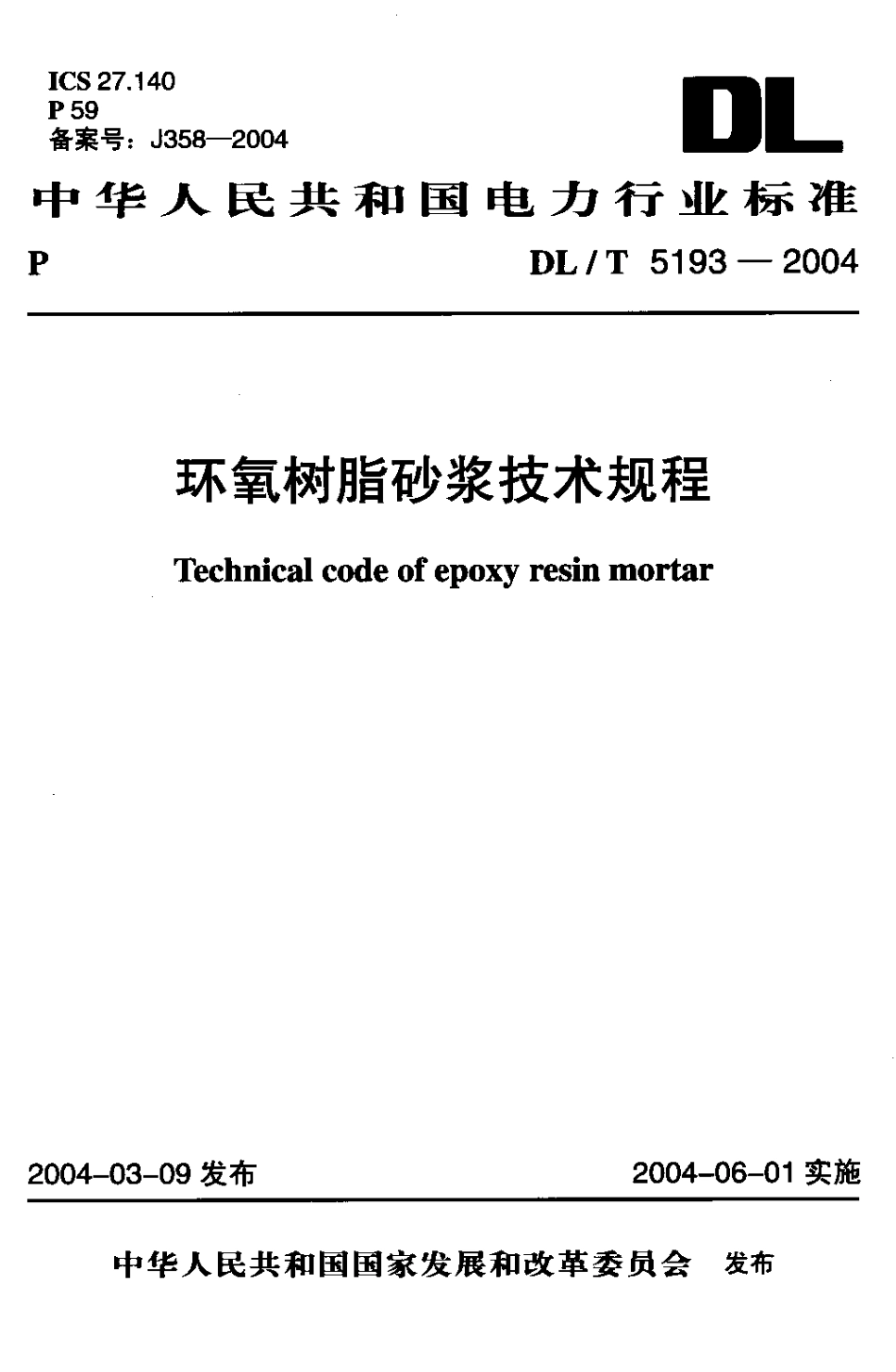 ICS 27.140
P 59
备案号：J358—2004

DL

中华人民共和国电力行业标准

P

DL / T 5193 — 2004

环氧树脂砂浆技术规程

Technical code of epoxy resin mortar

2004-03-09 发布

2004-06-01 实施

中华人民共和国国家发展和改革委员会 发布